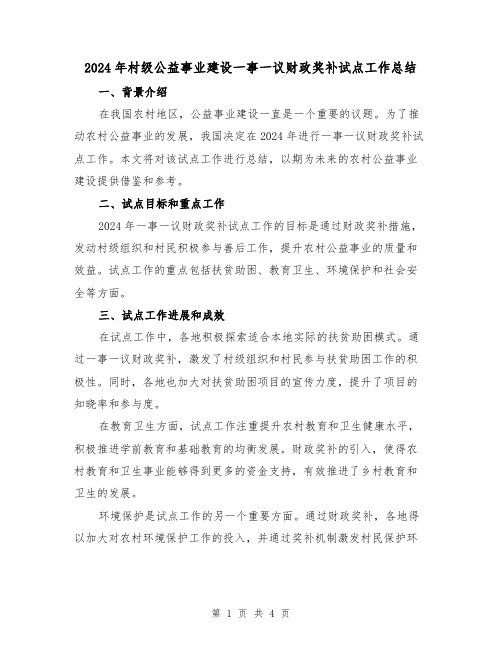 2024年村级公益事业建设一事一议财政奖补试点工作总结

一、背景介绍

在我国农村地区，公益事业建设一直是一个重要的议题。为了推动农村公益事业的发展，我国决定在2024年进行一事一议财政奖补试点工作。本文将对该试点工作进行总结，以期为未来的农村公益事业建设提供借鉴和参考。

二、试点目标和重点工作

2024年一事一议财政奖补试点工作的目标是通过财政奖补措施，发动村级组织和村民积极参与善后工作，提升农村公益事业的质量和效益。试点工作的重点包括扶贫助困、教育卫生、环境保护和社会安全等方面。

三、试点工作进展和成效

在试点工作中，各地积极探索适合本地实际的扶贫助困模式。通过一事一议财政奖补，激发了村级组织和村民参与扶贫助困工作的积极性。同时，各地也加大对扶贫助困项目的宣传力度，提升了项目的知晓率和参与度。

在教育卫生方面，试点工作注重提升农村教育和卫生健康水平，积极推进学前教育和基础教育的均衡发展。财政奖补的引入，使得农村教育和卫生事业能够得到更多的资金支持，有效推进了乡村教育和卫生的发展。

环境保护是试点工作的另一个重要方面。通过财政奖补，各地得以加大对农村环境保护工作的投入，并通过奖补机制激发村民保护环

第 1 页 共 4 页